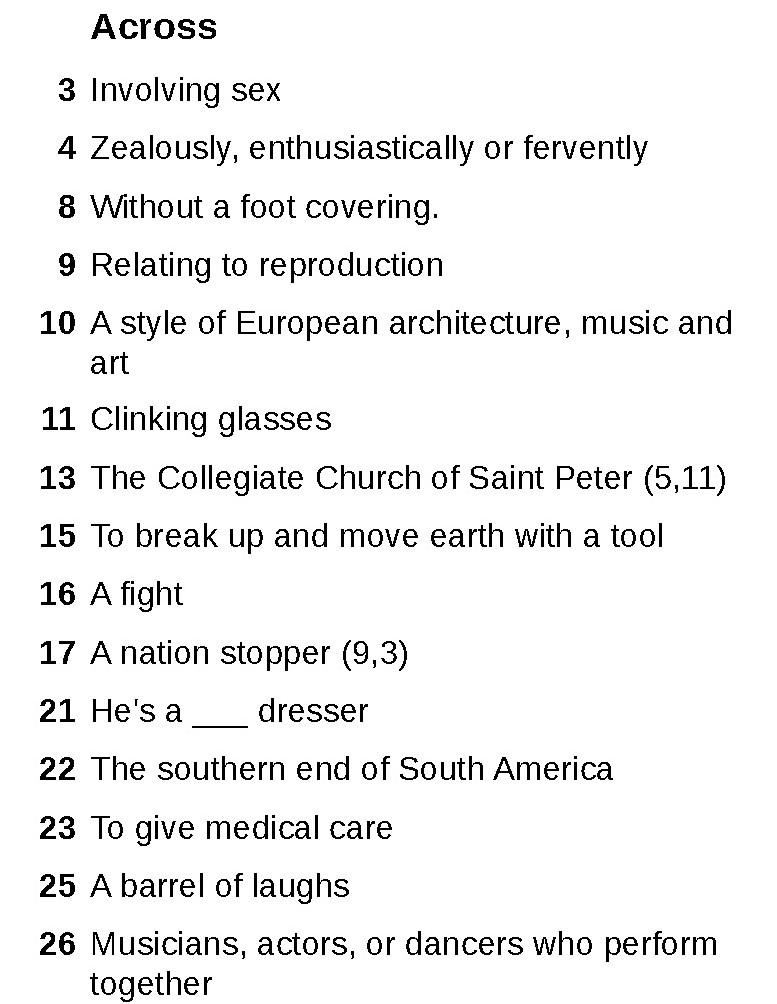 Across

3 Involving sex

4 Zealously, enthusiastically or fervently

8 Without a foot covering.

9 Relating to reproduction

10 A style of European architecture, music and art

11 Clinking glasses

13 The Collegiate Church of Saint Peter (5,11)

15 To break up and move earth with a tool

16 A fight

17 A nation stopper (9,3)

21 He's a ____ dresser

22 The southern end of South America

23 To give medical care

25 A barrel of laughs

26 Musicians, actors, or dancers who perform together